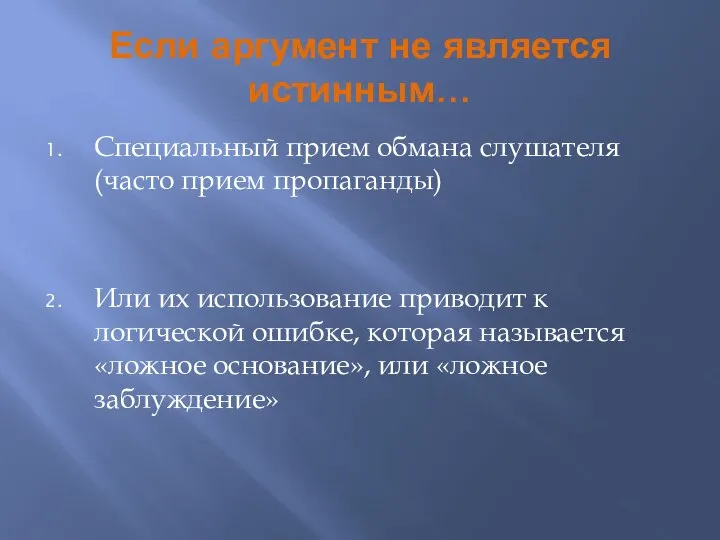 Если аргумент не является истинным…

1. Специальный прием обмана слушателя (часто прием пропаганды)

2. Или их использование приводит к логической ошибке, которая называется «ложное основание», или «ложное заблуждение»